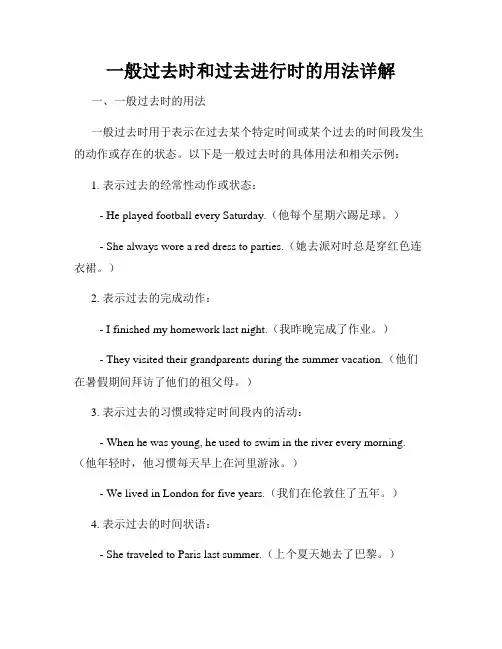 一般过去时和过去进行时的用法详解

一、一般过去时的用法

一般过去时用于表示在过去某个特定时间或某个过去的时间段发生的动作或存在的状态。以下是一般过去时的具体用法和相关示例：

1. 表示过去的经常性动作或状态：

- He played football every Saturday.（他每个星期六踢足球。）

- She always wore a red dress to parties.（她去派对时总是穿红色连衣裙。）

2. 表示过去的完成动作：

- I finished my homework last night.（我昨晚完成了作业。）

- They visited their grandparents during the summer vacation.（他们在暑假期间拜访了他们的祖父母。）

3. 表示过去的习惯或特定时间段内的活动：

- When he was young, he used to swim in the river every morning.（他年轻时，他习惯每天早上在河里游泳。）

- We lived in London for five years.（我们在伦敦住了五年。）

4. 表示过去的时间状语：

- She traveled to Paris last summer.（上个夏天她去了巴黎。）